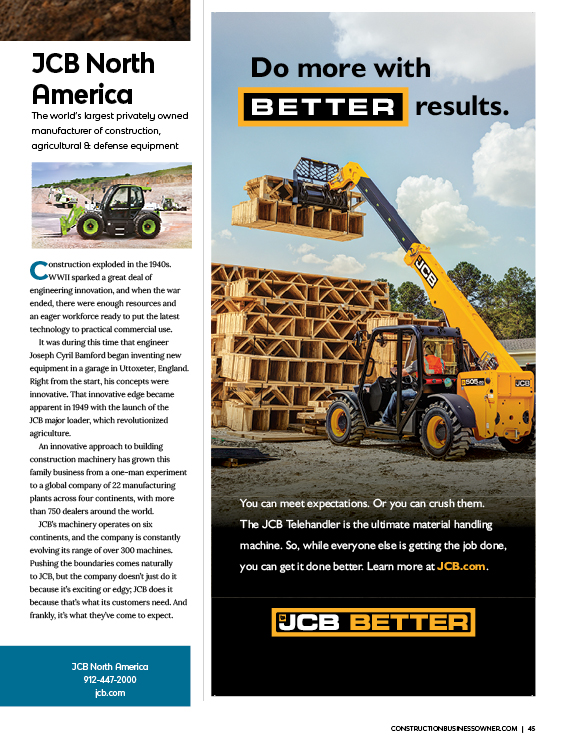 JCB North America

The world's largest privately owned manufacturer of construction, agricultural & defense equipment

Construction exploded in the 1940s. WWII sparked a great deal of engineering innovation, and when the war ended, there were enough resources and an eager workforce ready to put the latest technology to practical commercial use.

It was during this time that engineer Joseph Cyril Bamford began inventing new equipment in a garage in Uttoxeter, England. Right from the start, his concepts were innovative. That innovative edge became apparent in 1949 with the launch of the JCB major loader, which revolutionized agriculture.

An innovative approach to building construction machinery has grown this family business from a one-man experiment to a global company of 22 manufacturing plants across four continents, with more than 750 dealers around the world.

JCB's machinery operates on six continents, and the company is constantly evolving its range of over 300 machines. Pushing the boundaries comes naturally to JCB, but the company doesn't just do it because it's exciting or edgy; JCB does it because that's what its customers need. And frankly, it's what they've come to expect.

JCB North America
912-447-2000
jcb.com

Do more with BETTER results.

JCB

505

JCB

You can meet expectations. Or you can crush them. The JCB Telehandler is the ultimate material handling machine. So, while everyone else is getting the job done, you can get it done better. Learn more at JCB.com.

JCB BETTER

CONSTRUCTIONBUSINESSOWNER.COM | 45